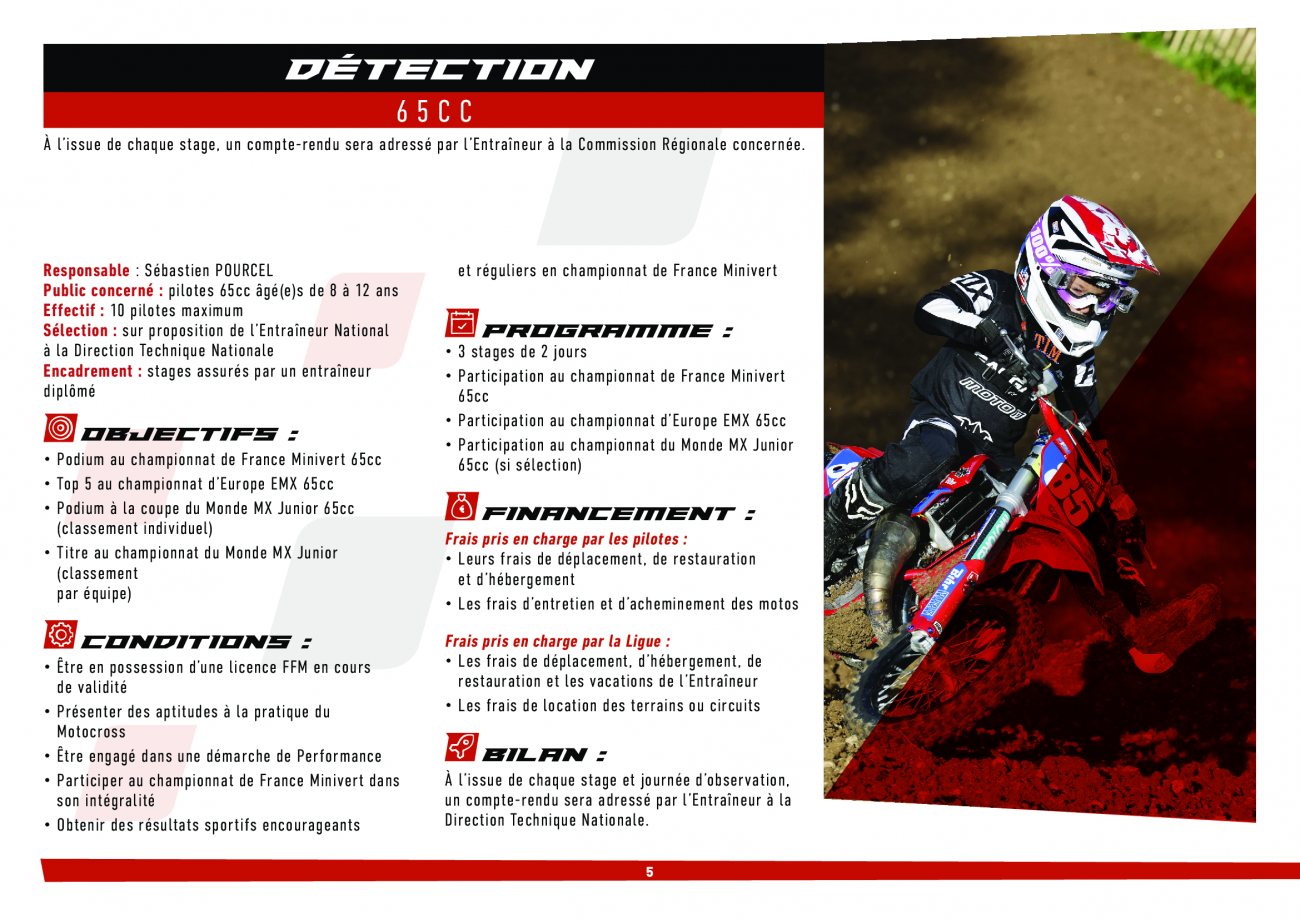 DÉTECTION

65CC

À l'issue de chaque stage, un compte-rendu sera adressé par l'Entraîneur à la Commission Régionale concernée.

Responsable : Sébastien POURCEL
Public concerné : pilotes 65cc âgé(e)s de 8 à 12 ans
Effectif : 10 pilotes maximum
Sélection : sur proposition de l'Entraîneur National à la Direction Technique Nationale
Encadrement : stages assurés par un entraîneur diplômé

OBJECTIFS :

• Podium au championnat de France Minivert 65cc
• Top 5 au championnat d'Europe EMX 65cc
• Podium à la coupe du Monde MX Junior 65cc (classement individuel)
• Titre au championnat du Monde MX Junior (classement par équipe)

CONDITIONS :

• Être en possession d'une licence FFM en cours de validité
• Présenter des aptitudes à la pratique du Motocross
• Être engagé dans une démarche de Performance
• Participer au championnat de France Minivert dans son intégralité
• Obtenir des résultats sportifs encourageants et réguliers en championnat de France Minivert

PROGRAMME :

• 3 stages de 2 jours
• Participation au championnat de France Minivert 65cc
• Participation au championnat d'Europe EMX 65cc
• Participation au championnat du Monde MX Junior 65cc (si sélection)

FINANCEMENT :

Frais pris en charge par les pilotes :
• Leurs frais de déplacement, de restauration et d'hébergement
• Les frais d'entretien et d'acheminement des motos

Frais pris en charge par la Ligue :
• Les frais de déplacement, d'hébergement, de restauration et les vacations de l'Entraîneur
• Les frais de location des terrains ou circuits

BILAN :

À l'issue de chaque stage et journée d'observation, un compte-rendu sera adressé par l'Entraîneur à la Direction Technique Nationale.

5